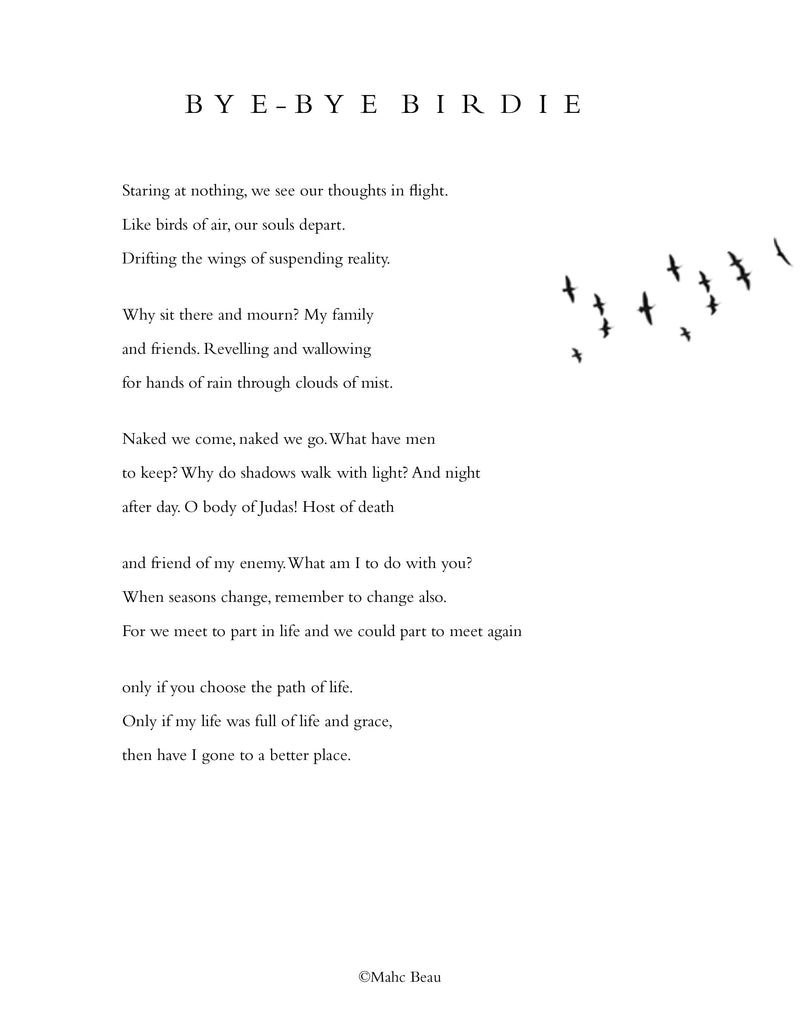 BYE-BYE BIRDIE

Staring at nothing, we see our thoughts in flight.
Like birds of air, our souls depart.
Drifting the wings of suspending reality.

Why sit there and mourn? My family
and friends. Revelling and wallowing
for hands of rain through clouds of mist.

Naked we come, naked we go. What have men
to keep? Why do shadows walk with light? And night
after day. O body of Judas! Host of death

and friend of my enemy. What am I to do with you?
When seasons change, remember to change also.
For we meet to part in life and we could part to meet again

only if you choose the path of life.
Only if my life was full of life and grace,
then have I gone to a better place.

©Mahc Beau